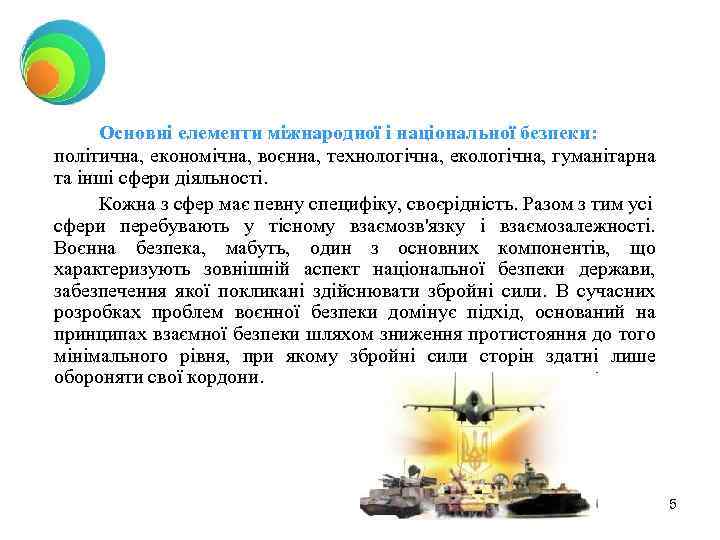 Основні елементи міжнародної і національної безпеки: політична, економічна, воєнна, технологічна, екологічна, гуманітарна та інші сфери діяльності.

Кожна з сфер має певну специфіку, своєрідність. Разом з тим усі сфери перебувають у тісному взаємозв'язку і взаємозалежності. Воєнна безпека, мабуть, один з основних компонентів, що характеризують зовнішній аспект національної безпеки держави, забезпечення якої покликані здійснювати збройні сили. В сучасних розробках проблем воєнної безпеки домінує підхід, оснований на принципах взаємної безпеки шляхом зниження протистояння до того мінімального рівня, при якому збройні сили сторін здатні лише обороняти свої кордони.

5